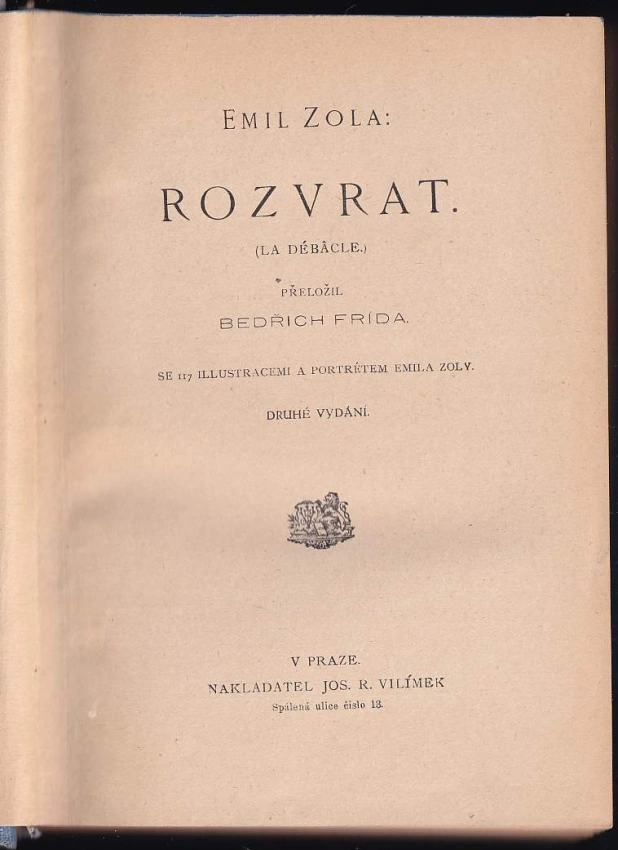 EMIL ZOLA:

ROZVRAT.

(LA DÉBÂCLE.)

PŘELOŽIL

BEDŘICH FRÍDA.

SE 117 ILLUSTRACEMI A PORTRÉTEM EMILA ZOLY.

DRUHÉ VYDÁNÍ.

V PRAZE.

NAKLADATEL JOS. R. VILÍMEK

Spálená ulice číslo 13.